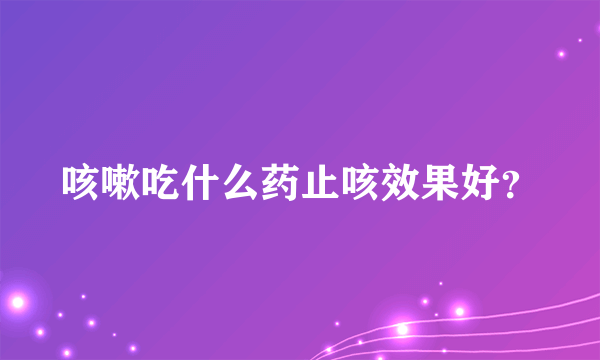 咳嗽吃什么药止咳效果好?